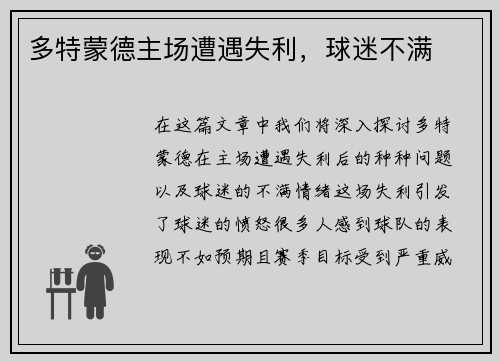 多特蒙德主场遭遇失利，球迷不满

在这篇文章中我们将深入探讨多特蒙德在主场遭遇失利后的种种问题以及球迷的不满情绪这场失利引发了球迷的愤怒很多人感到球队的表现不如预期且赛季目标受到严重威